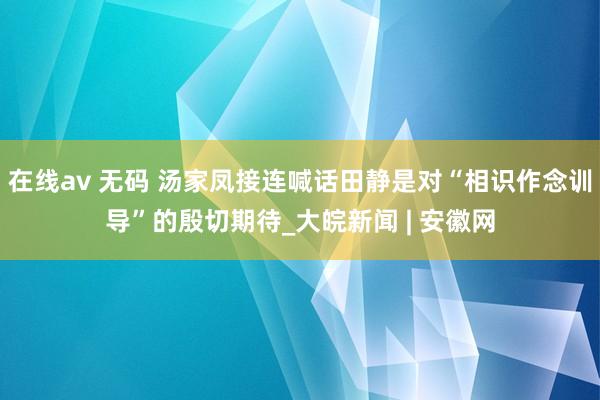 在线av 无码 汤家凤接连喊话田静是对“相识作念训导”的殷切期待_大皖新闻 | 安徽网